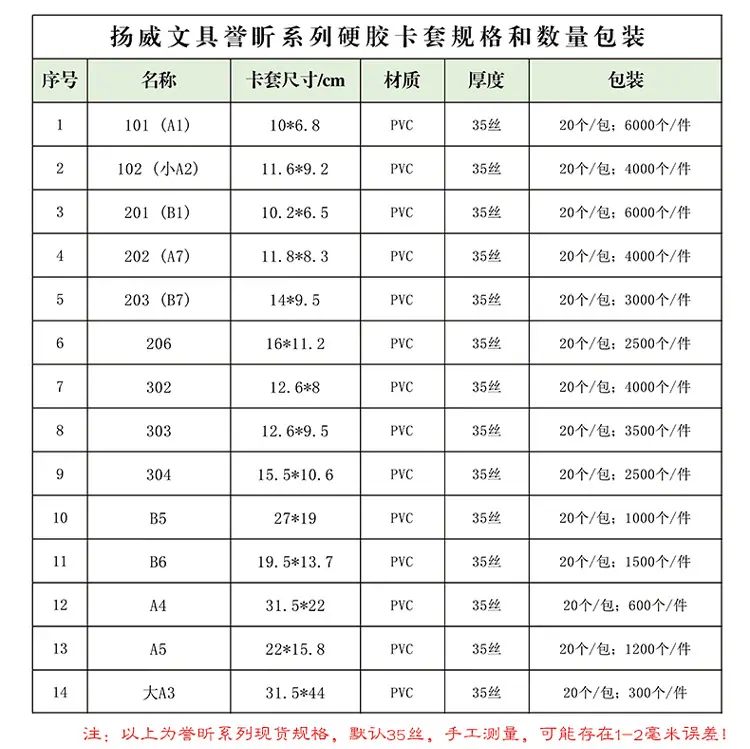 扬威文具誉昕系列硬胶卡套规格和数量包装

| 序号 | 名称 | 卡套尺寸/cm | 材质 | 厚度 | 包装 |
|---|---|---|---|---|---|
| 1 | 101（A1） | 10*6.8 | PVC | 35丝 | 20个/包；6000个/件 |
| 2 | 102（小A2） | 11.6*9.2 | PVC | 35丝 | 20个/包；4000个/件 |
| 3 | 201（B1） | 10.2*6.5 | PVC | 35丝 | 20个/包；6000个/件 |
| 4 | 202（A7） | 11.8*8.3 | PVC | 35丝 | 20个/包；4000个/件 |
| 5 | 203（B7） | 14*9.5 | PVC | 35丝 | 20个/包；3000个/件 |
| 6 | 206 | 16*11.2 | PVC | 35丝 | 20个/包；2500个/件 |
| 7 | 302 | 12.6*8 | PVC | 35丝 | 20个/包；4000个/件 |
| 8 | 303 | 12.6*9.5 | PVC | 35丝 | 20个/包；3500个/件 |
| 9 | 304 | 15.5*10.6 | PVC | 35丝 | 20个/包；2500个/件 |
| 10 | B5 | 27*19 | PVC | 35丝 | 20个/包；1000个/件 |
| 11 | B6 | 19.5*13.7 | PVC | 35丝 | 20个/包；1500个/件 |
| 12 | A4 | 31.5*22 | PVC | 35丝 | 20个/包；600个/件 |
| 13 | A5 | 22*15.8 | PVC | 35丝 | 20个/包；1200个/件 |
| 14 | 大A3 | 31.5*44 | PVC | 35丝 | 20个/包；300个/件 |

注：以上为誉昕系列现货规格，默认35丝，手工测量，可能存在1-2毫米误差！